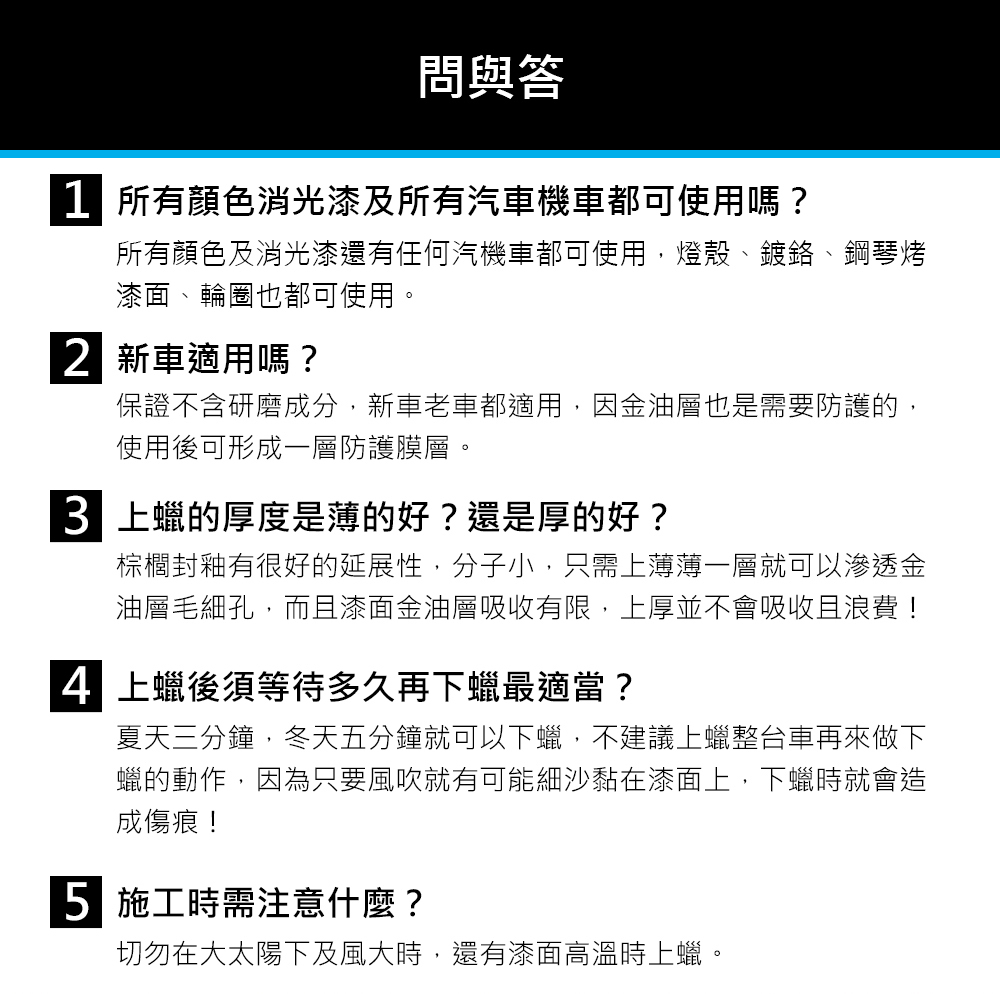 問與答

1 所有顏色消光漆及所有汽車機車都可使用嗎？

所有顏色及消光漆還有任何汽機車都可使用，燈殼、鍍鉻、鋼琴烤漆面、輪圈也都可使用。

2 新車適用嗎？

保證不含研磨成分，新車老車都適用，因金油層也是需要防護的，使用後可形成一層防護膜層。

3 上蠟的厚度是薄的好？還是厚的好？

棕櫚封釉有很好的延展性，分子小，只需上薄薄一層就可以滲透金油層毛細孔，而且漆面金油層吸收有限，上厚並不會吸收且浪費！

4 上蠟後須等待多久再下蠟最適當？

夏天三分鐘，冬天五分鐘就可以下蠟，不建議上蠟整台車再來做下蠟的動作，因為只要風吹就有可能細沙黏在漆面上，下蠟時就會造成傷痕！

5 施工時需注意什麼？

切勿在大太陽下及風大時，還有漆面高溫時上蠟。